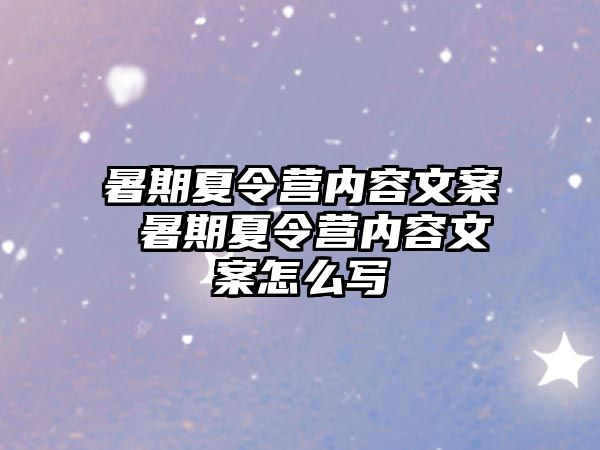 暑期夏令营内容文案 暑期夏令营内容文案怎么写